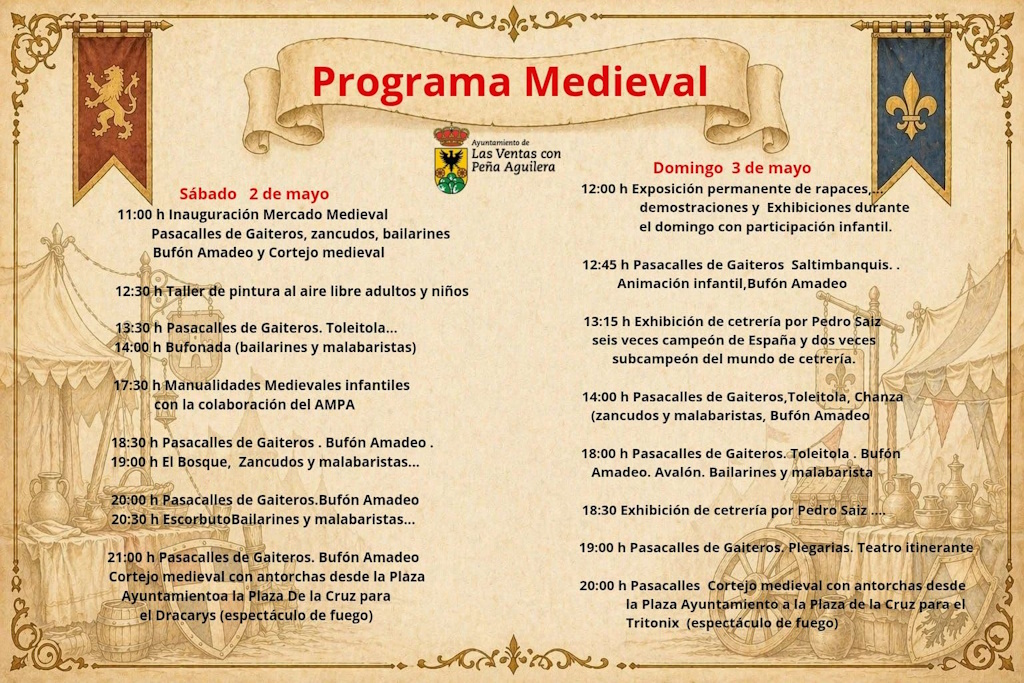 Programa Medieval

Ayuntamiento de
Las Ventas con
Peña Aguilera

Sábado 2 de mayo

11:00 h Inauguración Mercado Medieval
Pasacalles de Gaiteros, zancudos, bailarines
Bufón Amadeo y Cortejo medieval

12:30 h Taller de pintura al aire libre adultos y niños

13:30 h Pasacalles de Gaiteros. Toleitola...
14:00 h Bufonada (bailarines y malabaristas)

17:30 h Manualidades Medievales infantiles
con la colaboración del AMPA

18:30 h Pasacalles de Gaiteros . Bufón Amadeo .
19:00 h El Bosque, Zancudos y malabaristas...

20:00 h Pasacalles de Gaiteros.Bufón Amadeo
20:30 h EscorbutoBailarines y malabaristas...

21:00 h Pasacalles de Gaiteros. Bufón Amadeo
Cortejo medieval con antorchas desde la Plaza
Ayuntamientoa la Plaza De la Cruz para
el Dracarys (espectáculo de fuego)

Domingo 3 de mayo

12:00 h Exposición permanente de rapaces,...
demostraciones y Exhibiciones durante
el domingo con participación infantil.

12:45 h Pasacalles de Gaiteros Saltimbanquis. .
Animación infantil,Bufón Amadeo

13:15 h Exhibición de cetrería por Pedro Saiz
seis veces campeón de España y dos veces
subcampeón del mundo de cetrería.

14:00 h Pasacalles de Gaiteros,Toleitola, Chanza
(zancudos y malabaristas, Bufón Amadeo

18:00 h Pasacalles de Gaiteros. Toleitola . Bufón
Amadeo. Avalón. Bailarines y malabarista

18:30 Exhibición de cetrería por Pedro Saiz ....

19:00 h Pasacalles de Gaiteros. Plegarias. Teatro itinerante

20:00 h Pasacalles Cortejo medieval con antorchas desde
la Plaza Ayuntamiento a la Plaza de la Cruz para el
Tritonix (espectáculo de fuego)